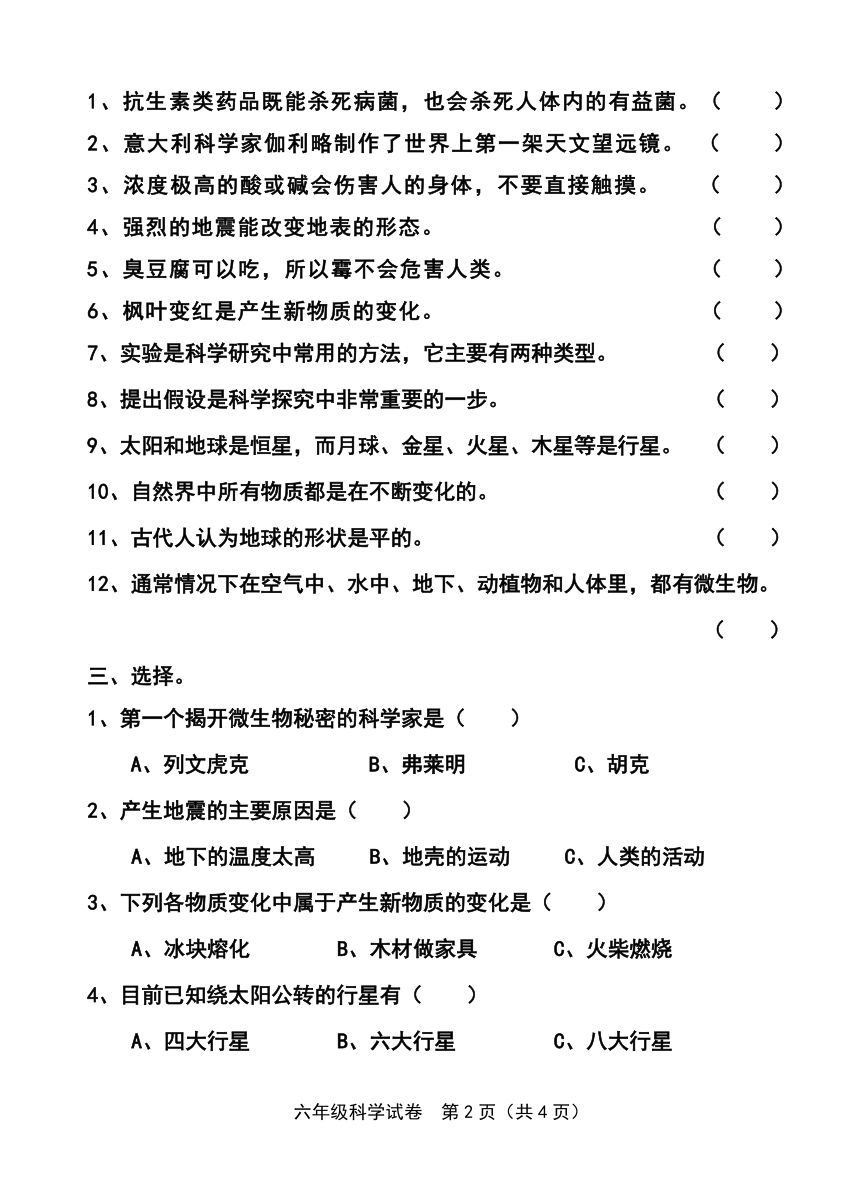 1、抗生素类药品既能杀死病菌，也会杀死人体内的有益菌。（　　）

2、意大利科学家伽利略制作了世界上第一架天文望远镜。（　　）

3、浓度极高的酸或碱会伤害人的身体，不要直接触摸。（　　）

4、强烈的地震能改变地表的形态。（　　）

5、臭豆腐可以吃，所以霉不会危害人类。（　　）

6、枫叶变红是产生新物质的变化。（　　）

7、实验是科学研究中常用的方法，它主要有两种类型。（　　）

8、提出假设是科学探究中非常重要的一步。（　　）

9、太阳和地球是恒星，而月球、金星、火星、木星等是行星。（　　）

10、自然界中所有物质都是在不断变化的。（　　）

11、古代人认为地球的形状是平的。（　　）

12、通常情况下在空气中、水中、地下、动植物和人体里，都有微生物。（　　）

三、选择。

1、第一个揭开微生物秘密的科学家是（　　）

A、列文虎克　　B、弗莱明　　C、胡克

2、产生地震的主要原因是（　　）

A、地下的温度太高　　B、地壳的运动　　C、人类的活动

3、下列各物质变化中属于产生新物质的变化是（　　）

A、冰块熔化　　B、木材做家具　　C、火柴燃烧

4、目前已知绕太阳公转的行星有（　　）

A、四大行星　　B、六大行星　　C、八大行星

六年级科学试卷　第 2 页（共 4 页）